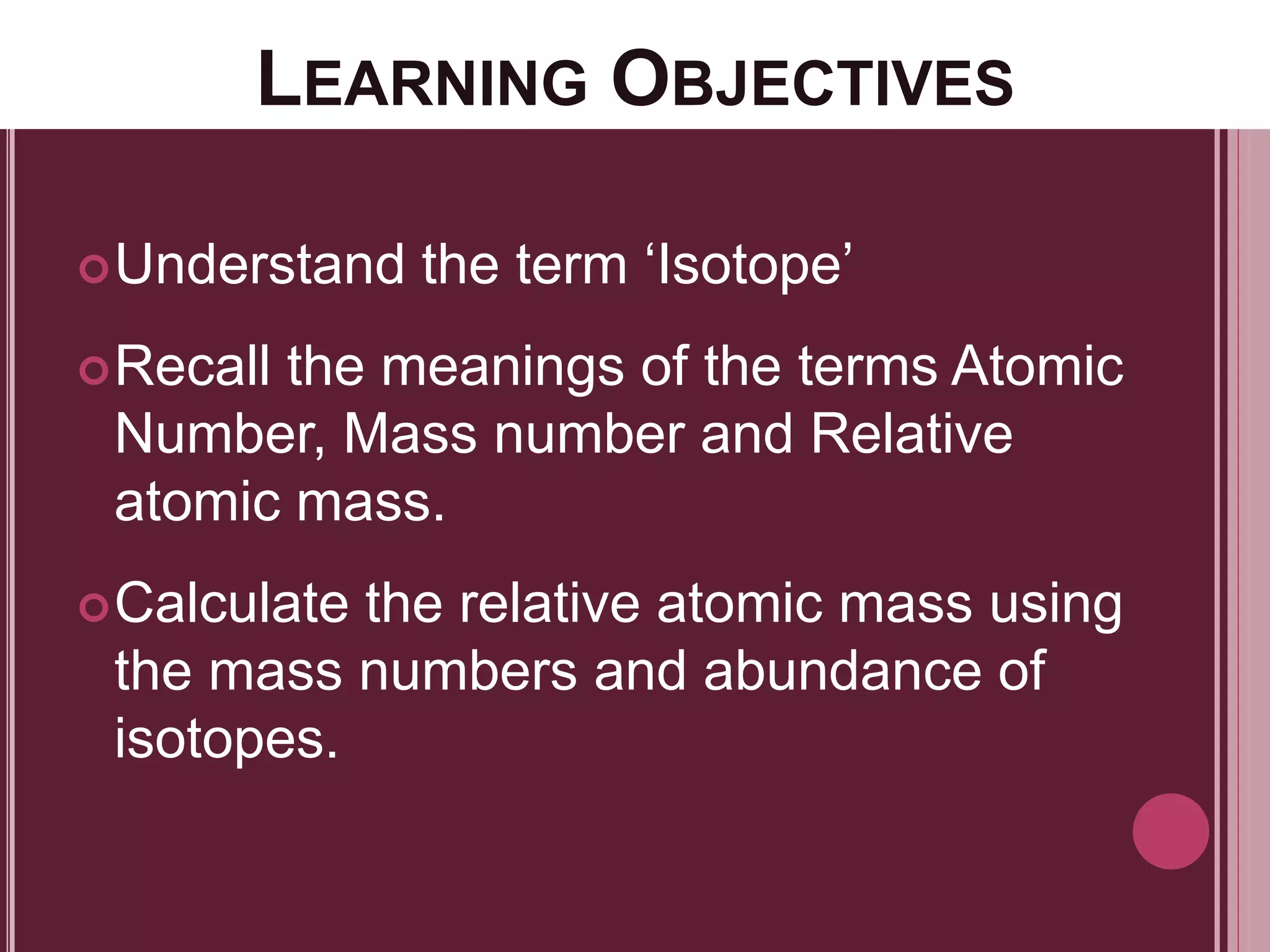 LEARNING OBJECTIVES

Understand the term ‘Isotope’

Recall the meanings of the terms Atomic Number, Mass number and Relative atomic mass.

Calculate the relative atomic mass using the mass numbers and abundance of isotopes.